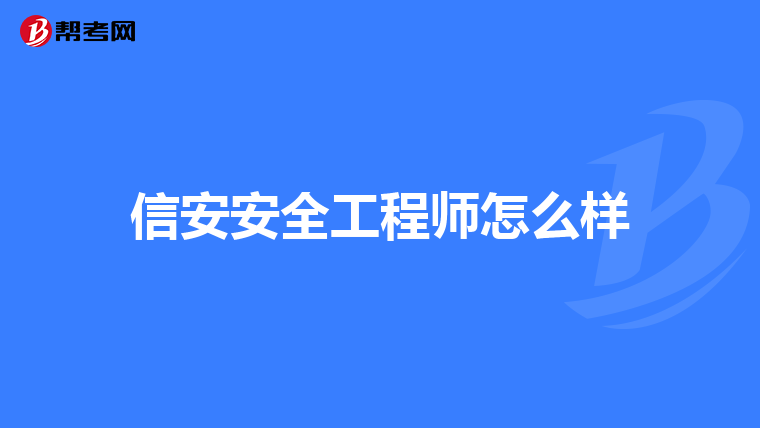 帮考网

信安安全工程师怎么样